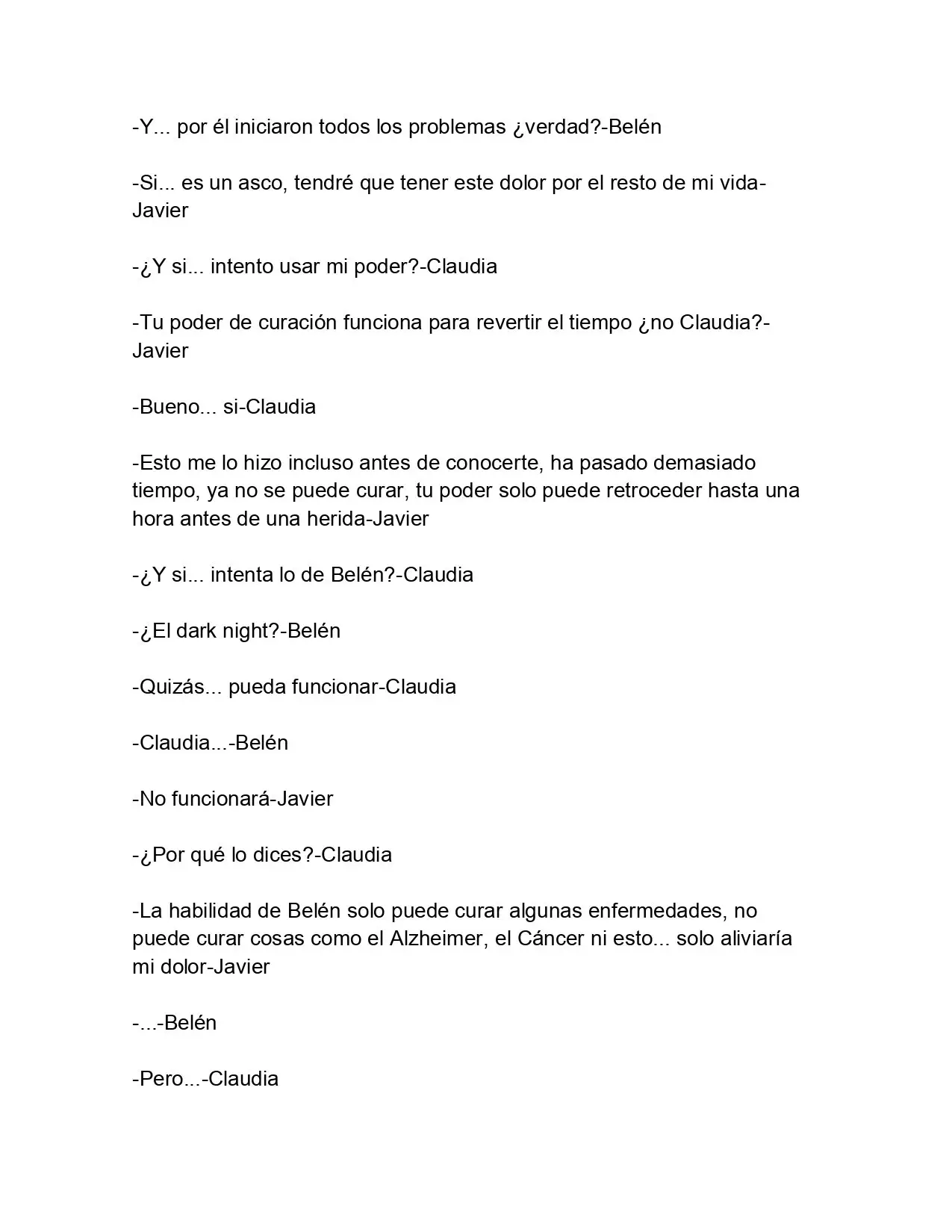 -Y... por él iniciaron todos los problemas ¿verdad?-Belén

-Si... es un asco, tendré que tener este dolor por el resto de mi vida-Javier

-¿Y si... intento usar mi poder?-Claudia

-Tu poder de curación funciona para revertir el tiempo ¿no Claudia?-Javier

-Bueno... si-Claudia

-Esto me lo hizo incluso antes de conocerte, ha pasado demasiado tiempo, ya no se puede curar, tu poder solo puede retroceder hasta una hora antes de una herida-Javier

-¿Y si... intenta lo de Belén?-Claudia

-¿El dark night?-Belén

-Quizás... pueda funcionar-Claudia

-Claudia...-Belén

-No funcionará-Javier

-¿Por qué lo dices?-Claudia

-La habilidad de Belén solo puede curar algunas enfermedades, no puede curar cosas como el Alzheimer, el Cáncer ni esto... solo aliviaría mi dolor-Javier

-...-Belén

-Pero...-Claudia